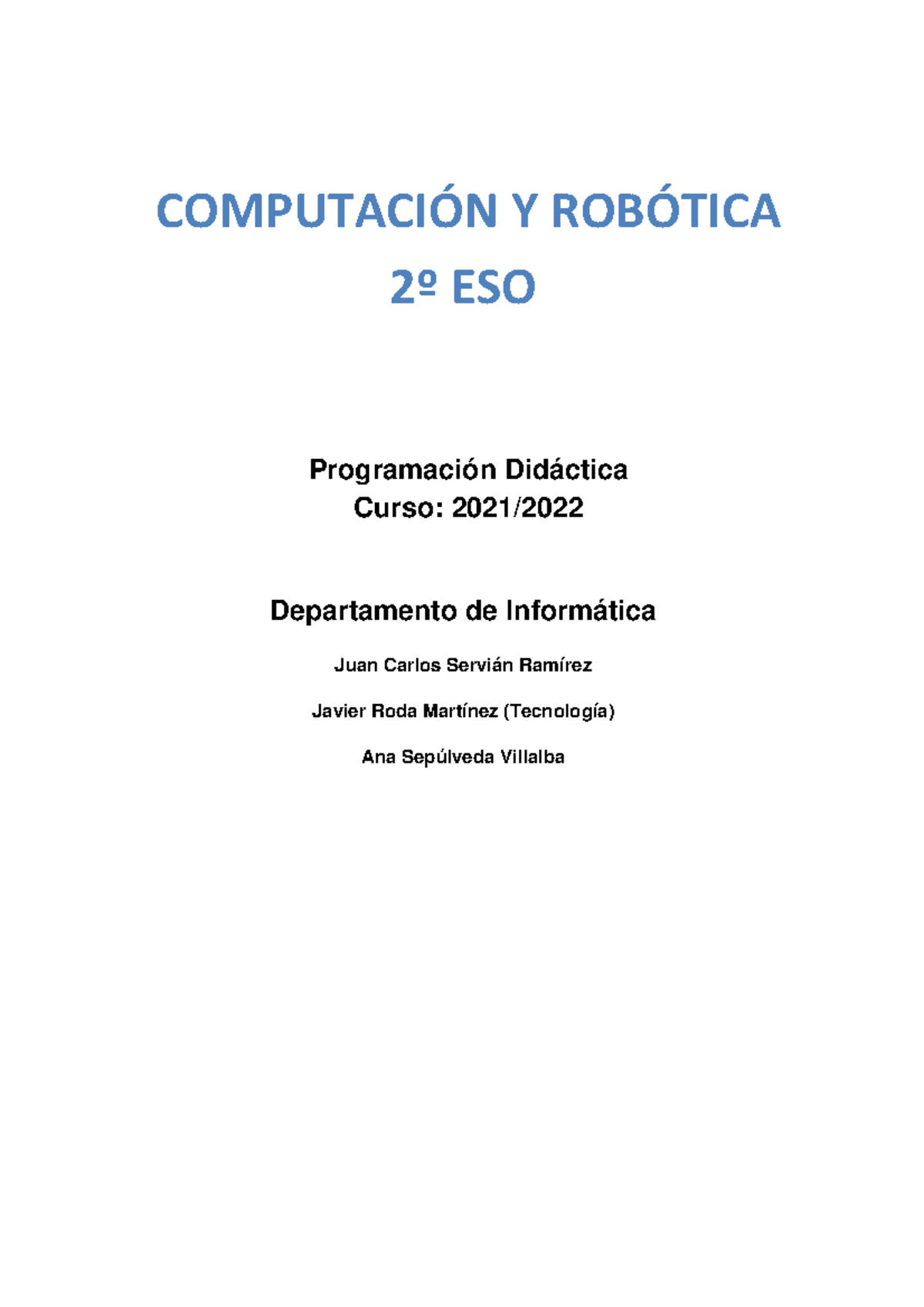 COMPUTACIÓN Y ROBÓTICA

2º ESO

Programación Didáctica
Curso: 2021/2022

Departamento de Informática

Juan Carlos Servián Ramírez

Javier Roda Martínez (Tecnología)

Ana Sepúlveda Villalba